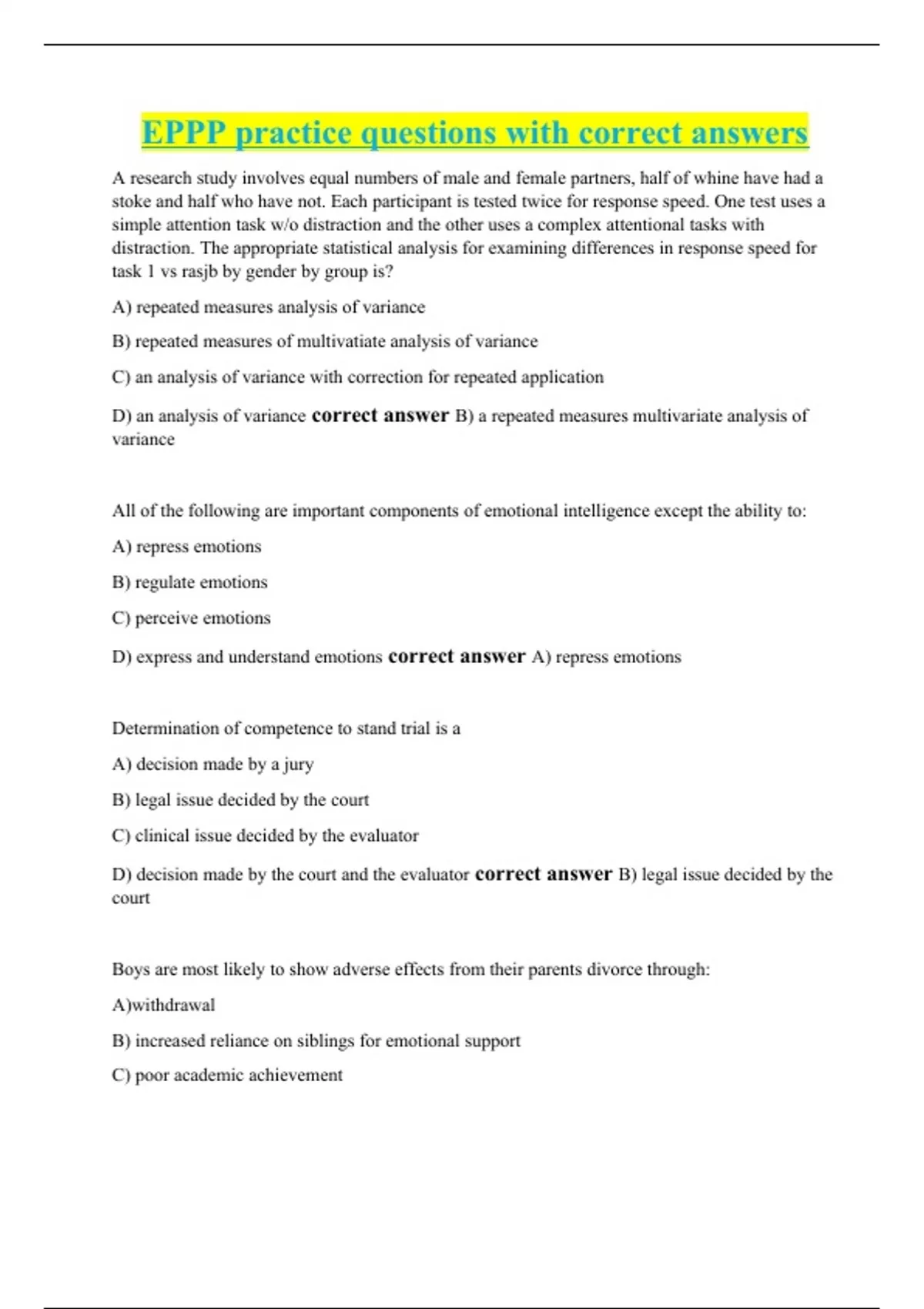 EPPP practice questions with correct answers

A research study involves equal numbers of male and female partners, half of whine have had a stoke and half who have not. Each participant is tested twice for response speed. One test uses a simple attention task w/o distraction and the other uses a complex attentional tasks with distraction. The appropriate statistical analysis for examining differences in response speed for task 1 vs rasjb by gender by group is?

A) repeated measures analysis of variance

B) repeated measures of multivatiate analysis of variance

C) an analysis of variance with correction for repeated application

D) an analysis of variance correct answer B) a repeated measures multivariate analysis of variance

All of the following are important components of emotional intelligence except the ability to:

A) repress emotions

B) regulate emotions

C) perceive emotions

D) express and understand emotions correct answer A) repress emotions

Determination of competence to stand trial is a

A) decision made by a jury

B) legal issue decided by the court

C) clinical issue decided by the evaluator

D) decision made by the court and the evaluator correct answer B) legal issue decided by the court

Boys are most likely to show adverse effects from their parents divorce through:

A)withdrawal

B) increased reliance on siblings for emotional support

C) poor academic achievement